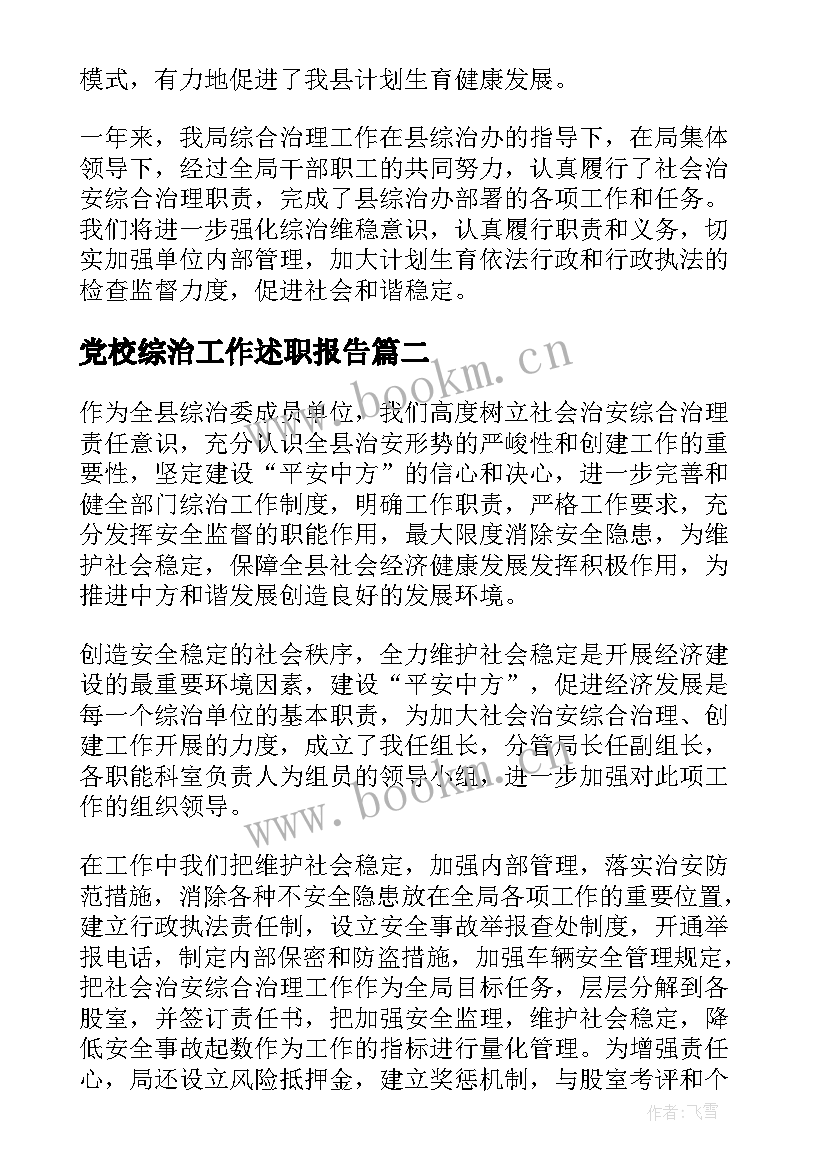 模式，有力地促进了我县计划生育健康发展。

一年来，我局综合治理工作在县综治办的指导下，在局集体领导下，经过全局干部职工的共同努力，认真履行了社会治安综合治理职责，完成了县综治办部署的各项工作和任务。我们将进一步强化综治维稳意识，认真履行职责和义务，切实加强单位内部管理，加大计划生育依法行政和行政执法的检查监督力度，促进社会和谐稳定。

党校综治工作述职报告篇二

作为全县综治委成员单位，我们高度树立社会治安综合治理责任意识，充分认识全县治安形势的严峻性和创建工作的重要性，坚定建设“平安中方”的信心和决心，进一步完善和健全部门综治工作制度，明确工作职责，严格工作要求，充分发挥安全监督的职能作用，最大限度消除安全隐患，为维护社会稳定，保障全县社会经济健康发展发挥积极作用，为推进中方和谐发展创造良好的发展环境。

创造安全稳定的社会秩序，全力维护社会稳定是开展经济建设的最重要环境因素，建设“平安中方”，促进经济发展是每一个综治单位的基本职责，为加大社会治安综合治理、创建工作开展的力度，成立了我任组长，分管局长任副组长，各职能科室负责人为组员的领导小组，进一步加强对此项工作的组织领导。

在工作中我们把维护社会稳定，加强内部管理，落实治安防范措施，消除各种不安全隐患放在全局各项工作的重要位置，建立行政执法责任制，设立安全事故举报查处制度，开通举报电话，制定内部保密和防盗措施，加强车辆安全管理规定，把社会治安综合治理工作作为全局目标任务，层层分解到各股室，并签订责任书，把加强安全监理，维护社会稳定，降低安全事故起数作为工作的指标进行量化管理。为增强责任心，局还设立风险抵押金，建立奖惩机制，与股室考评和个

www.bookm.cn

www.bookm.cn

作者：飞雪